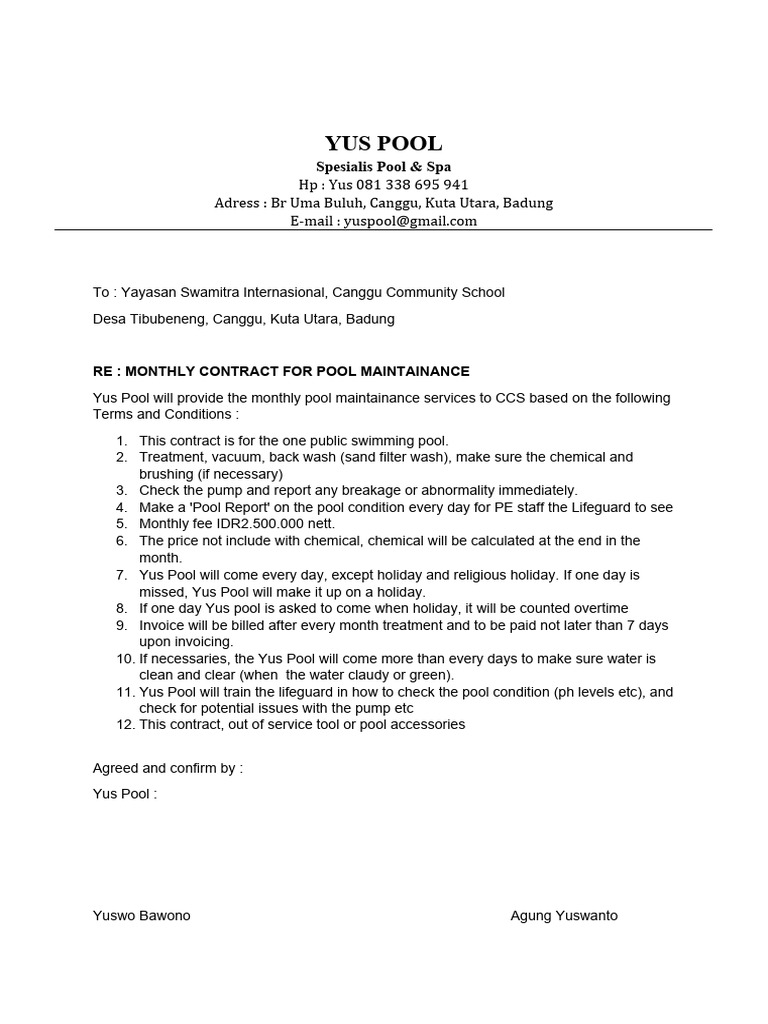 YUS POOL

Spesialis Pool & Spa

Hp : Yus 081 338 695 941

Adress : Br Uma Buluh, Canggu, Kuta Utara, Badung

E-mail : yuspool@gmail.com

To : Yayasan Swamitra Internasional, Canggu Community School

Desa Tibubeneng, Canggu, Kuta Utara, Badung

RE : MONTHLY CONTRACT FOR POOL MAINTAINANCE

Yus Pool will provide the monthly pool maintainance services to CCS based on the following Terms and Conditions :

1. This contract is for the one public swimming pool.
2. Treatment, vacuum, back wash (sand filter wash), make sure the chemical and brushing (if necessary)
3. Check the pump and report any breakage or abnormality immediately.
4. Make a 'Pool Report' on the pool condition every day for PE staff the Lifeguard to see
5. Monthly fee IDR2.500.000 nett.
6. The price not include with chemical, chemical will be calculated at the end in the month.
7. Yus Pool will come every day, except holiday and religious holiday. If one day is missed, Yus Pool will make it up on a holiday.
8. If one day Yus pool is asked to come when holiday, it will be counted overtime
9. Invoice will be billed after every month treatment and to be paid not later than 7 days upon invoicing.
10. If necessaries, the Yus Pool will come more than every days to make sure water is clean and clear (when the water claudy or green).
11. Yus Pool will train the lifeguard in how to check the pool condition (ph levels etc), and check for potential issues with the pump etc
12. This contract, out of service tool or pool accessories

Agreed and confirm by :

Yus Pool :

Yuswo Bawono

Agung Yuswanto